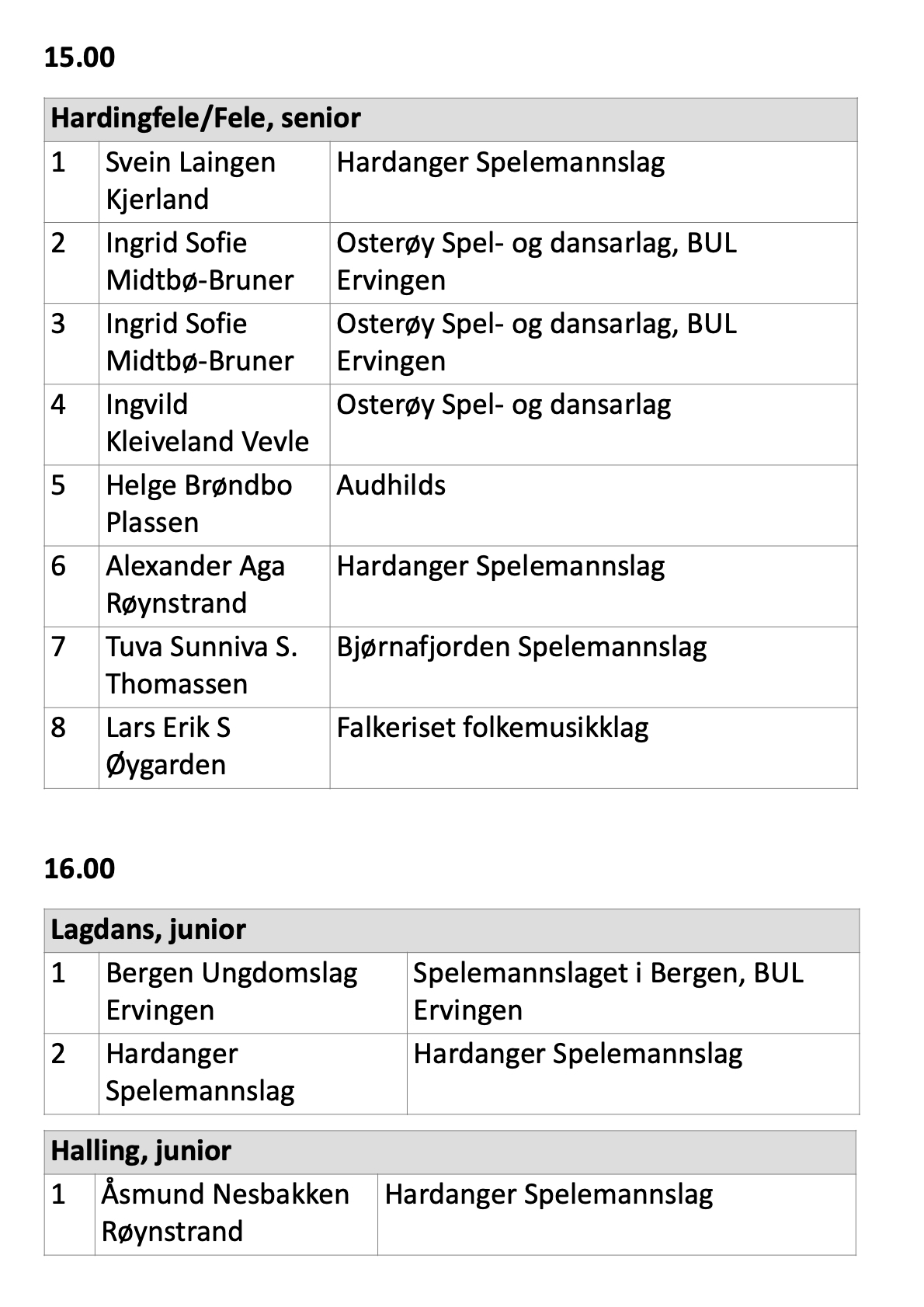 15.00

| Hardingfele/Fele, senior | | |
|---|---|---|
| 1 | Svein Laingen Kjerland | Hardanger Spelemannslag |
| 2 | Ingrid Sofie Midtbø-Bruner | Osterøy Spel- og dansarlag, BUL Ervingen |
| 3 | Ingrid Sofie Midtbø-Bruner | Osterøy Spel- og dansarlag, BUL Ervingen |
| 4 | Ingvild Kleiveland Vevle | Osterøy Spel- og dansarlag |
| 5 | Helge Brøndbo Plassen | Audhilds |
| 6 | Alexander Aga Røynstrand | Hardanger Spelemannslag |
| 7 | Tuva Sunniva S. Thomassen | Bjørnafjorden Spelemannslag |
| 8 | Lars Erik S Øygarden | Falkeriset folkemusikklag |

16.00

| Lagdans, junior | | |
|---|---|---|
| 1 | Bergen Ungdomslag Ervingen | Spelemannslaget i Bergen, BUL Ervingen |
| 2 | Hardanger Spelemannslag | Hardanger Spelemannslag |

| Halling, junior | | |
|---|---|---|
| 1 | Åsmund Nesbakken Røynstrand | Hardanger Spelemannslag |